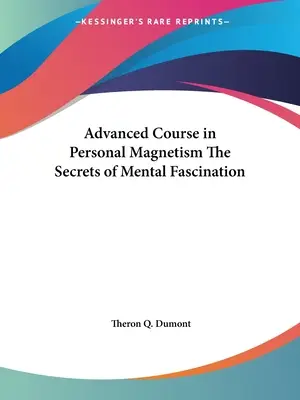 —KESSINGER'S RARE REPRINTS—

Advanced Course in Personal Magnetism The Secrets of Mental Fascination

Theron Q. Dumont